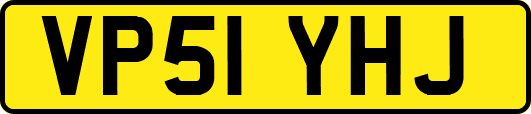 VP51 YHJ